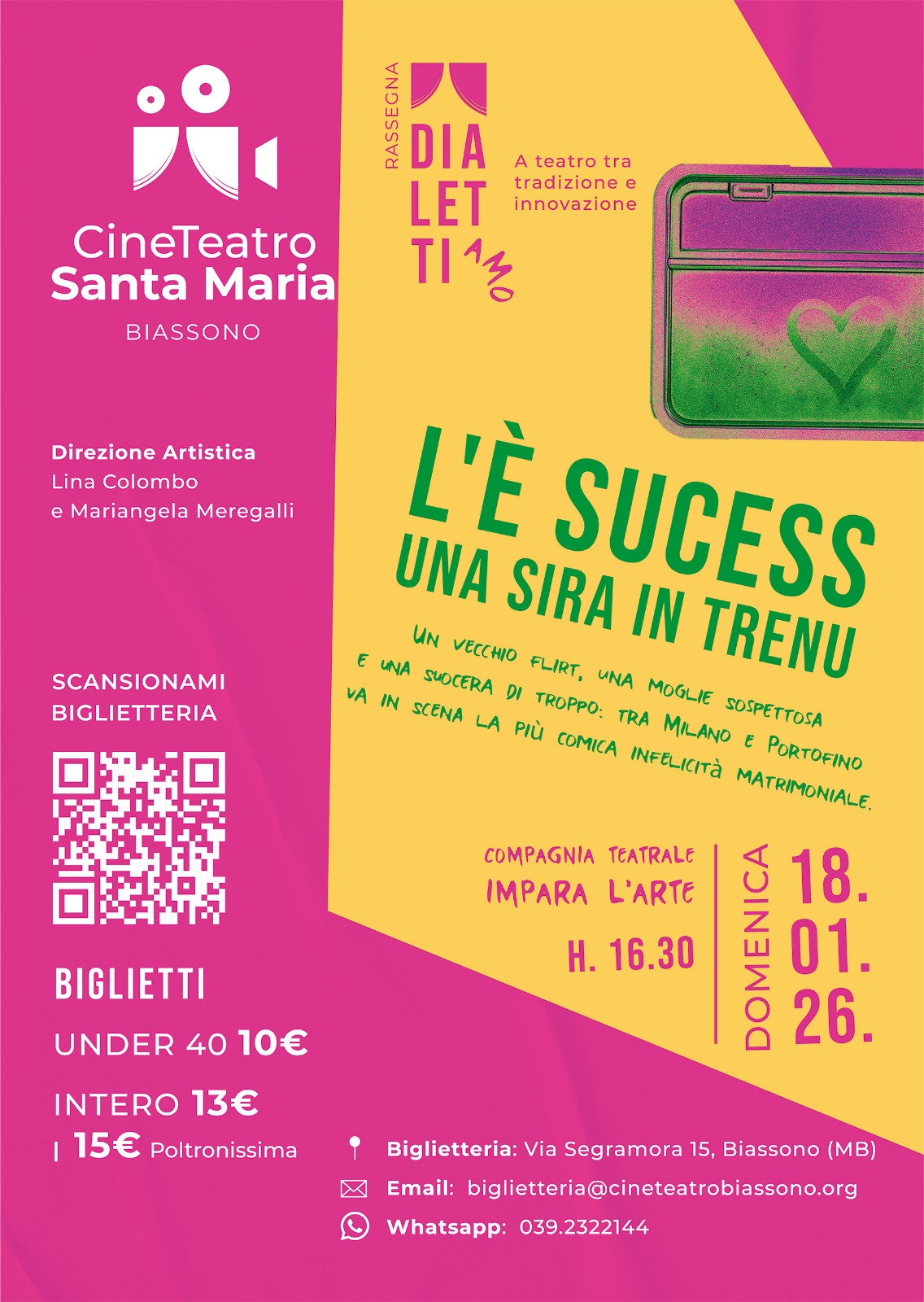 CineTeatro
Santa Maria
BIASSONO

Direzione Artistica
Lina Colombo
e Mariangela Meregalli

SCANSIONAMI
BIGLIETTERIA

BIGLIETTI
UNDER 40 10€
INTERO 13€
| 15€ Poltronissima

RASSEGNA
DIA
LET
TI AMO

A teatro tra
tradizione e
innovazione

L'È SUCESS
UNA SIRA IN TRENU

UN VECCHIO FLIRT, UNA MOGLIE SOSPETTOSA
E UNA SUOCERA DI TROPPO: TRA MILANO E PORTOFINO
VA IN SCENA LA PIÙ COMICA INFELICITÀ MATRIMONIALE.

COMPAGNIA TEATRALE
IMPARA L'ARTE
H. 16.30

DOMENICA
18.
01.
26.

Biglietteria: Via Segramora 15, Biassono (MB)
Email: biglietteria@cineteatrobiassono.org
Whatsapp: 039.2322144